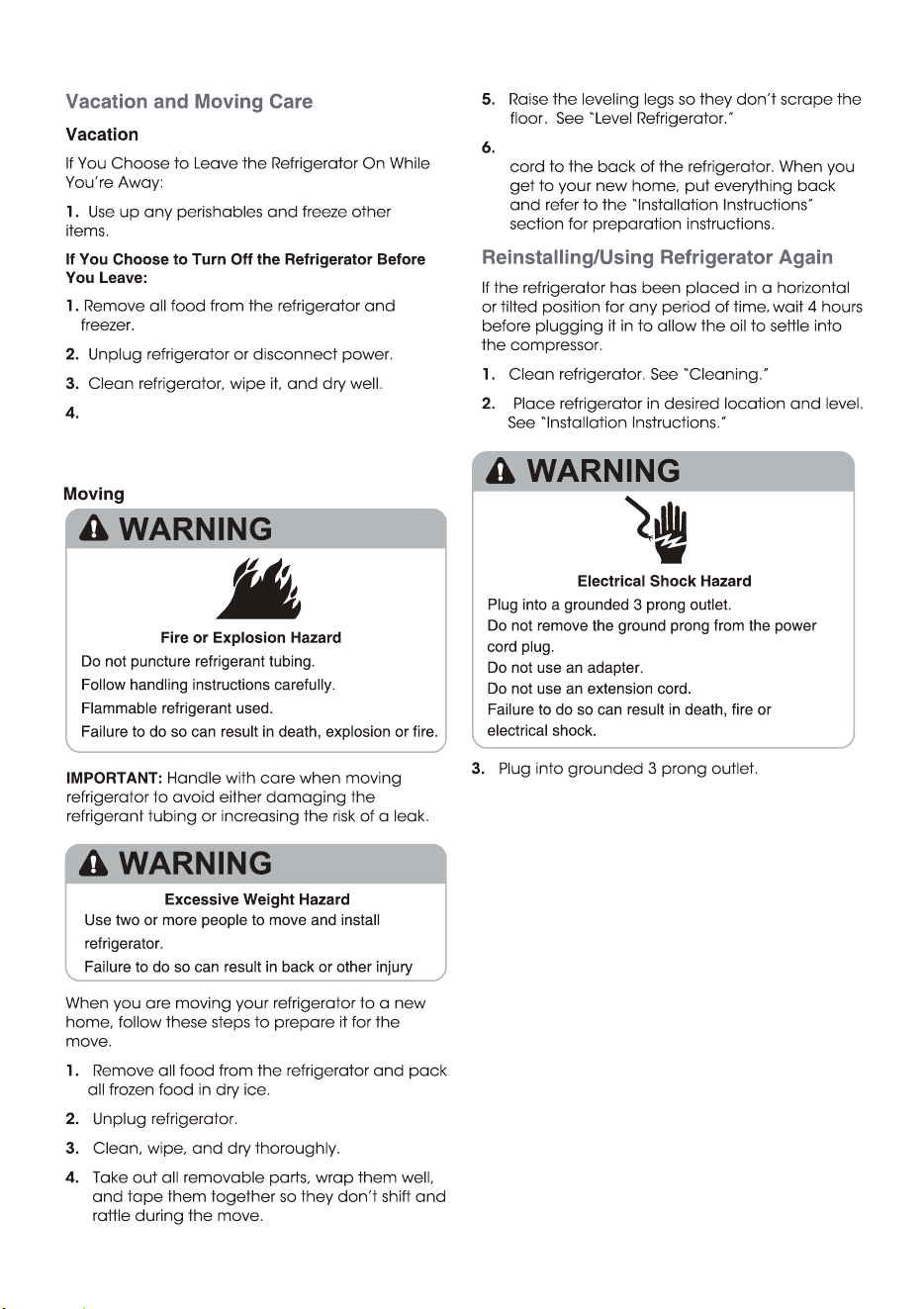 Vacation and Moving Care

Vacation

If You Choose to Leave the Refrigerator On While You're Away:

1. Use up any perishables and freeze other items.

If You Choose to Turn Off the Refrigerator Before You Leave:

1. Remove all food from the refrigerator and freezer.

2. Unplug refrigerator or disconnect power.

3. Clean refrigerator, wipe it, and dry well.

4.

Moving

WARNING

Fire or Explosion Hazard

Do not puncture refrigerant tubing.

Follow handling instructions carefully.

Flammable refrigerant used.

Failure to do so can result in death, explosion or fire.

IMPORTANT: Handle with care when moving refrigerator to avoid either damaging the refrigerant tubing or increasing the risk of a leak.

WARNING

Excessive Weight Hazard

Use two or more people to move and install refrigerator.

Failure to do so can result in back or other injury

When you are moving your refrigerator to a new home, follow these steps to prepare it for the move.

1. Remove all food from the refrigerator and pack all frozen food in dry ice.

2. Unplug refrigerator.

3. Clean, wipe, and dry thoroughly.

4. Take out all removable parts, wrap them well, and tape them together so they don't shift and rattle during the move.

5. Raise the leveling legs so they don't scrape the floor. See "Level Refrigerator."

6.
cord to the back of the refrigerator. When you get to your new home, put everything back and refer to the "Installation Instructions" section for preparation instructions.

Reinstalling/Using Refrigerator Again

If the refrigerator has been placed in a horizontal or tilted position for any period of time, wait 4 hours before plugging it in to allow the oil to settle into the compressor.

1. Clean refrigerator. See "Cleaning."

2. Place refrigerator in desired location and level. See "Installation Instructions."

WARNING

Electrical Shock Hazard

Plug into a grounded 3 prong outlet.

Do not remove the ground prong from the power cord plug.

Do not use an adapter.

Do not use an extension cord.

Failure to do so can result in death, fire or electrical shock.

3. Plug into grounded 3 prong outlet.